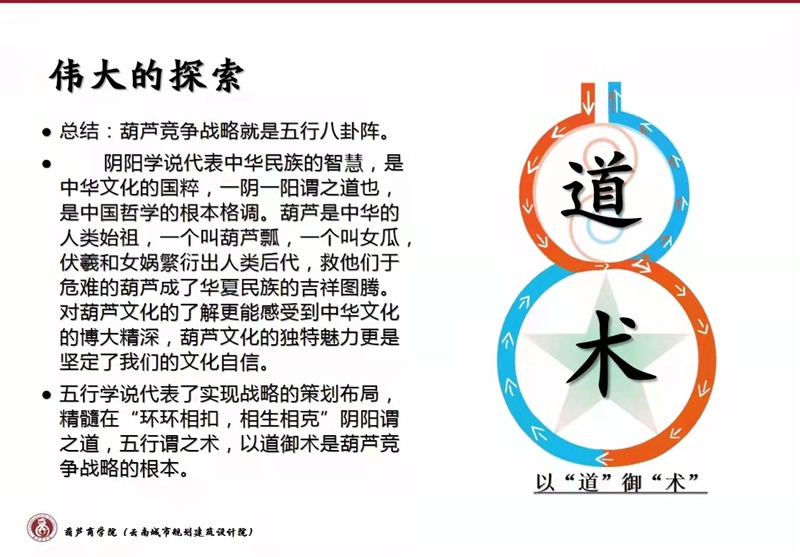 伟大的探索

• 总结：葫芦竞争战略就是五行八卦阵。

• 阴阳学说代表中华民族的智慧，是中华文化的国粹，一阴一阳谓之道也，是中国哲学的根本格调。葫芦是中华的人类始祖，一个叫葫芦瓢，一个叫女瓜，伏羲和女娲繁衍出人类后代，救他们于危难的葫芦成了华夏民族的吉祥图腾。对葫芦文化的了解更能感受到中华文化的博大精深，葫芦文化的独特魅力更是坚定了我们的文化自信。

• 五行学说代表了实现战略的策划布局，精髓在“环环相扣，相生相克”阴阳谓之道，五行谓之术，以道御术是葫芦竞争战略的根本。

道

术

以“道”御“术”

葫芦商学院（云南城市规划建筑设计院）